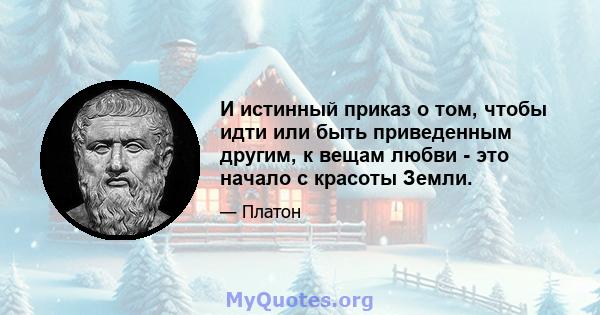 И истинный приказ о том, чтобы идти или быть приведенным другим, к вещам любви - это начало с красоты Земли.

— Платон

MyQuotes.org